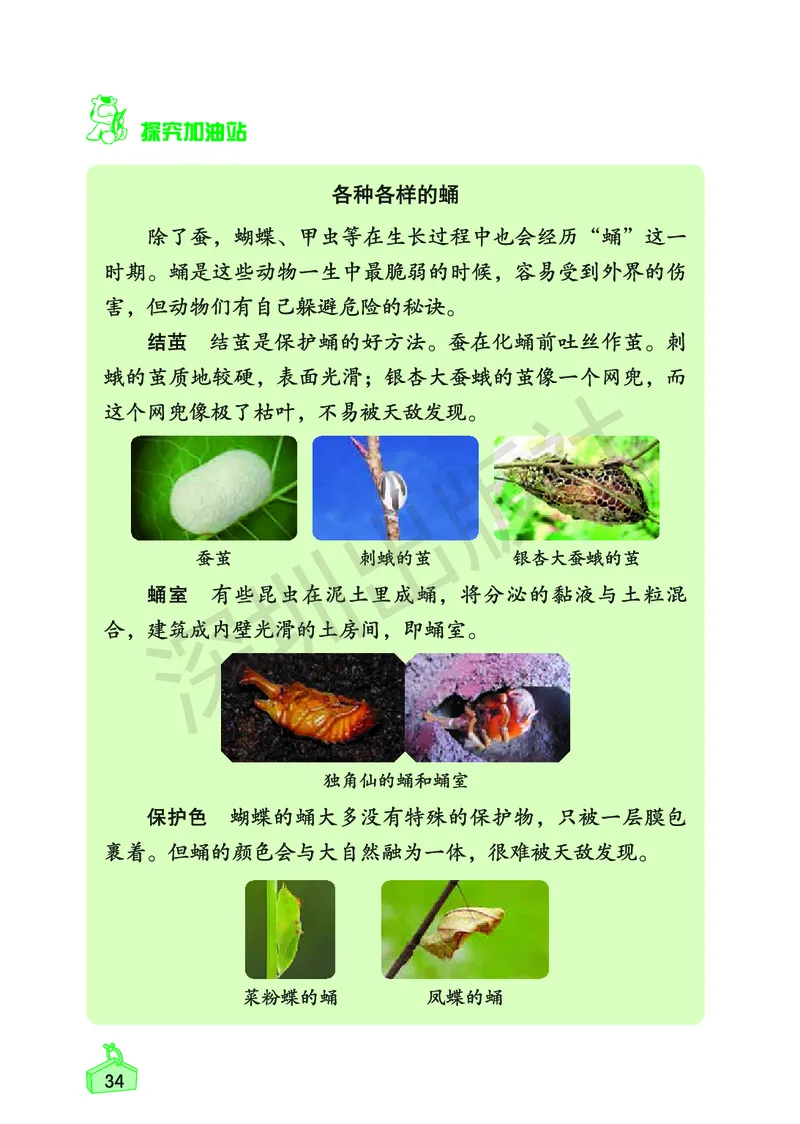 探究加油站

各种各样的蛹

除了蚕，蝴蝶、甲虫等在生长过程中也会经历“蛹”这一时期。蛹是这些动物一生中最脆弱的时候，容易受到外界的伤害，但动物们有自己躲避危险的秘诀。

结茧　结茧是保护蛹的好方法。蚕在化蛹前吐丝作茧。刺蛾的茧质地较硬，表面光滑；银杏大蚕蛾的茧像一个网兜，而这个网兜像极了枯叶，不易被天敌发现。

蚕茧　刺蛾的茧　银杏大蚕蛾的茧

蛹室　有些昆虫在泥土里成蛹，将分泌的黏液与土粒混合，建筑成内壁光滑的土房间，即蛹室。

独角仙的蛹和蛹室

保护色　蝴蝶的蛹大多没有特殊的保护物，只被一层膜包裹着。但蛹的颜色会与大自然融为一体，很难被天敌发现。

菜粉蝶的蛹　凤蝶的蛹

深圳出版社

34